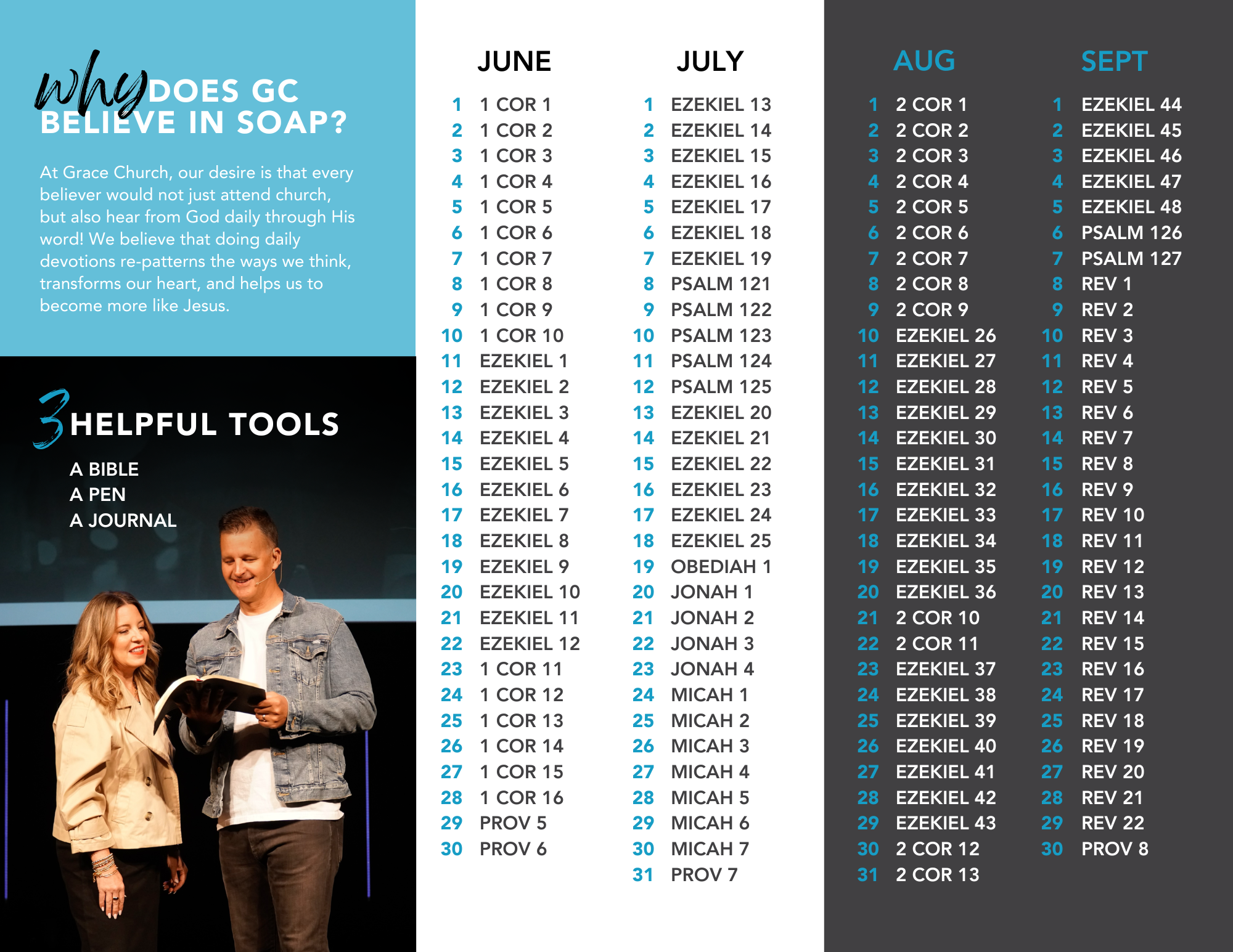 why DOES GC BELIEVE IN SOAP?

At Grace Church, our desire is that every believer would not just attend church, but also hear from God daily through His word! We believe that doing daily devotions re-patterns the ways we think, transforms our heart, and helps us to become more like Jesus.

3 HELPFUL TOOLS

A BIBLE
A PEN
A JOURNAL

JUNE

1 1 COR 1
2 1 COR 2
3 1 COR 3
4 1 COR 4
5 1 COR 5
6 1 COR 6
7 1 COR 7
8 1 COR 8
9 1 COR 9
10 1 COR 10
11 EZEKIEL 1
12 EZEKIEL 2
13 EZEKIEL 3
14 EZEKIEL 4
15 EZEKIEL 5
16 EZEKIEL 6
17 EZEKIEL 7
18 EZEKIEL 8
19 EZEKIEL 9
20 EZEKIEL 10
21 EZEKIEL 11
22 EZEKIEL 12
23 1 COR 11
24 1 COR 12
25 1 COR 13
26 1 COR 14
27 1 COR 15
28 1 COR 16
29 PROV 5
30 PROV 6

JULY

1 EZEKIEL 13
2 EZEKIEL 14
3 EZEKIEL 15
4 EZEKIEL 16
5 EZEKIEL 17
6 EZEKIEL 18
7 EZEKIEL 19
8 PSALM 121
9 PSALM 122
10 PSALM 123
11 PSALM 124
12 PSALM 125
13 EZEKIEL 20
14 EZEKIEL 21
15 EZEKIEL 22
16 EZEKIEL 23
17 EZEKIEL 24
18 EZEKIEL 25
19 OBEDIAH 1
20 JONAH 1
21 JONAH 2
22 JONAH 3
23 JONAH 4
24 MICAH 1
25 MICAH 2
26 MICAH 3
27 MICAH 4
28 MICAH 5
29 MICAH 6
30 MICAH 7
31 PROV 7

AUG

1 2 COR 1
2 2 COR 2
3 2 COR 3
4 2 COR 4
5 2 COR 5
6 2 COR 6
7 2 COR 7
8 2 COR 8
9 2 COR 9
10 EZEKIEL 26
11 EZEKIEL 27
12 EZEKIEL 28
13 EZEKIEL 29
14 EZEKIEL 30
15 EZEKIEL 31
16 EZEKIEL 32
17 EZEKIEL 33
18 EZEKIEL 34
19 EZEKIEL 35
20 EZEKIEL 36
21 2 COR 10
22 2 COR 11
23 EZEKIEL 37
24 EZEKIEL 38
25 EZEKIEL 39
26 EZEKIEL 40
27 EZEKIEL 41
28 EZEKIEL 42
29 EZEKIEL 43
30 2 COR 12
31 2 COR 13

SEPT

1 EZEKIEL 44
2 EZEKIEL 45
3 EZEKIEL 46
4 EZEKIEL 47
5 EZEKIEL 48
6 PSALM 126
7 PSALM 127
8 REV 1
9 REV 2
10 REV 3
11 REV 4
12 REV 5
13 REV 6
14 REV 7
15 REV 8
16 REV 9
17 REV 10
18 REV 11
19 REV 12
20 REV 13
21 REV 14
22 REV 15
23 REV 16
24 REV 17
25 REV 18
26 REV 19
27 REV 20
28 REV 21
29 REV 22
30 PROV 8